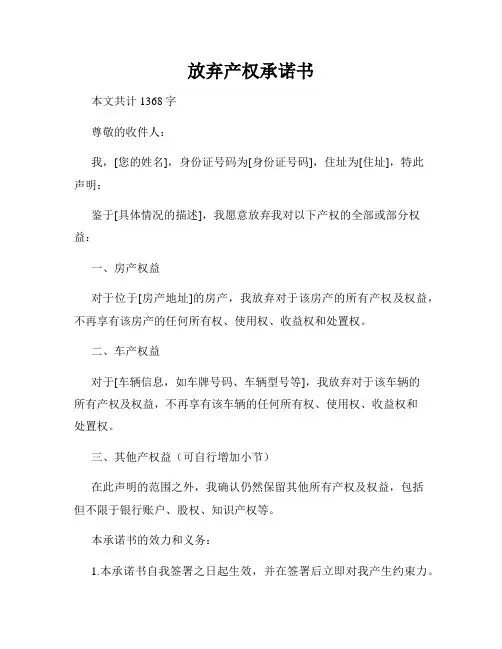 放弃产权承诺书

本文共计 1368 字

尊敬的收件人：

我，[您的姓名]，身份证号码为[身份证号码]，住址为[住址]，特此声明：

鉴于[具体情况的描述]，我愿意放弃我对以下产权的全部或部分权益：

一、房产权益

对于位于[房产地址]的房产，我放弃对于该房产的所有产权及权益，不再享有该房产的任何所有权、使用权、收益权和处置权。

二、车产权益

对于[车辆信息，如车牌号码、车辆型号等]，我放弃对于该车辆的所有产权及权益，不再享有该车辆的任何所有权、使用权、收益权和处置权。

三、其他产权益（可自行增加小节）

在此声明的范围之外，我确认仍然保留其他所有产权及权益，包括但不限于银行账户、股权、知识产权等。

本承诺书的效力和义务：

1.本承诺书自我签署之日起生效，并在签署后立即对我产生约束力。